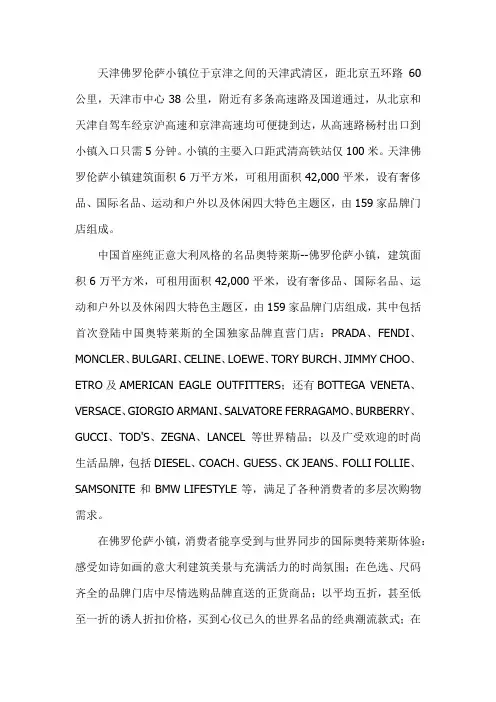 天津佛罗伦萨小镇位于京津之间的天津武清区，距北京五环路 60 公里，天津市中心 38 公里，附近有多条高速路及国道通过，从北京和天津自驾车经京沪高速和京津高速均可便捷到达，从高速路杨村出口到小镇入口只需 5 分钟。小镇的主要入口距武清高铁站仅 100 米。天津佛罗伦萨小镇建筑面积 6 万平方米，可租用面积 42,000 平米，设有奢侈品、国际名品、运动和户外以及休闲四大特色主题区，由 159 家品牌门店组成。

中国首座纯正意大利风格的名品奥特莱斯--佛罗伦萨小镇，建筑面积 6 万平方米，可租用面积 42,000 平米，设有奢侈品、国际名品、运动和户外以及休闲四大特色主题区，由 159 家品牌门店组成，其中包括首次登陆中国奥特莱斯的全国独家品牌直营门店：PRADA、FENDI、MONCLER、BULGARI、CELINE、LOEWE、TORY BURCH、JIMMY CHOO、ETRO 及 AMERICAN EAGLE OUTFITTERS；还有 BOTTEGA VENETA、VERSACE、GIORGIO ARMANI、SALVATORE FERRAGAMO、BURBERRY、GUCCI、TOD'S、ZEGNA、LANCEL 等世界精品；以及广受欢迎的时尚生活品牌，包括 DIESEL、COACH、GUESS、CK JEANS、FOLLI FOLLIE、SAMSONITE 和 BMW LIFESTYLE 等，满足了各种消费者的多层次购物需求。

在佛罗伦萨小镇，消费者能享受到与世界同步的国际奥特莱斯体验：感受如诗如画的意大利建筑美景与充满活力的时尚氛围；在色选、尺码齐全的品牌门店中尽情选购品牌直送的正货商品；以平均五折，甚至低至一折的诱人折扣价格，买到心仪已久的世界名品的经典潮流款式；在